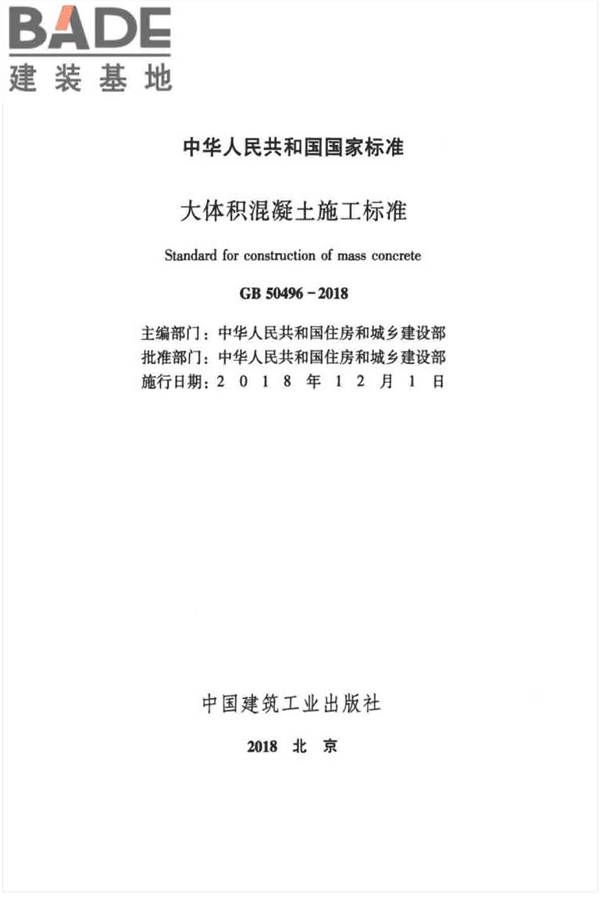 BADE
建装基地

中华人民共和国国家标准

大体积混凝土施工标准

Standard for construction of mass concrete

GB 50496－2018

主编部门：中华人民共和国住房和城乡建设部
批准部门：中华人民共和国住房和城乡建设部
施行日期：2 0 1 8 年 1 2 月 1 日

中国建筑工业出版社

2018 北 京